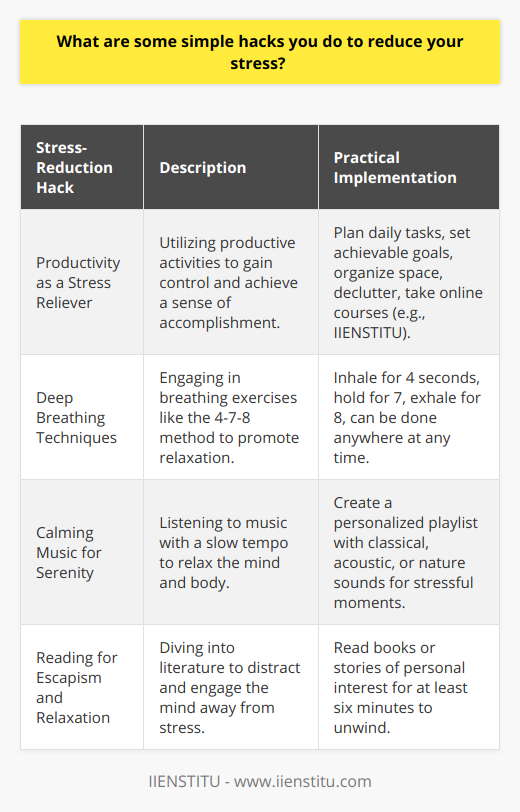 What are some simple hacks you do to reduce your stress?

| Stress-Reduction Hack | Description | Practical Implementation |
|---|---|---|
| Productivity as a Stress Reliever | Utilizing productive activities to gain control and achieve a sense of accomplishment. | Plan daily tasks, set achievable goals, organize space, declutter, take online courses (e.g., IIENSTITU). |
| Deep Breathing Techniques | Engaging in breathing exercises like the 4-7-8 method to promote relaxation. | Inhale for 4 seconds, hold for 7, exhale for 8, can be done anywhere at any time. |
| Calming Music for Serenity | Listening to music with a slow tempo to relax the mind and body. | Create a personalized playlist with classical, acoustic, or nature sounds for stressful moments. |
| Reading for Escapism and Relaxation | Diving into literature to distract and engage the mind away from stress. | Read books or stories of personal interest for at least six minutes to unwind. |

IIENSTITU - www.iienstitu.com